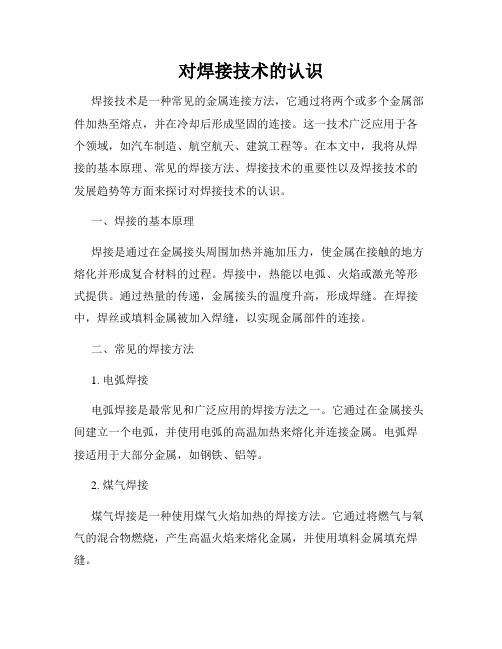 对焊接技术的认识

焊接技术是一种常见的金属连接方法，它通过将两个或多个金属部件加热至熔点，并在冷却后形成坚固的连接。这一技术广泛应用于各个领域，如汽车制造、航空航天、建筑工程等。在本文中，我将从焊接的基本原理、常见的焊接方法、焊接技术的重要性以及焊接技术的发展趋势等方面来探讨对焊接技术的认识。

一、焊接的基本原理

焊接是通过在金属接头周围加热并施加压力，使金属在接触的地方熔化并形成复合材料的过程。焊接中，热能以电弧、火焰或激光等形式提供。通过热量的传递，金属接头的温度升高，形成焊缝。在焊接中，焊丝或填料金属被加入焊缝，以实现金属部件的连接。

二、常见的焊接方法

1. 电弧焊接

电弧焊接是最常见和广泛应用的焊接方法之一。它通过在金属接头间建立一个电弧，并使用电弧的高温加热来熔化并连接金属。电弧焊接适用于大部分金属，如钢铁、铝等。

2. 煤气焊接

煤气焊接是一种使用煤气火焰加热的焊接方法。它通过将燃气与氧气的混合物燃烧，产生高温火焰来熔化金属，并使用填料金属填充焊缝。